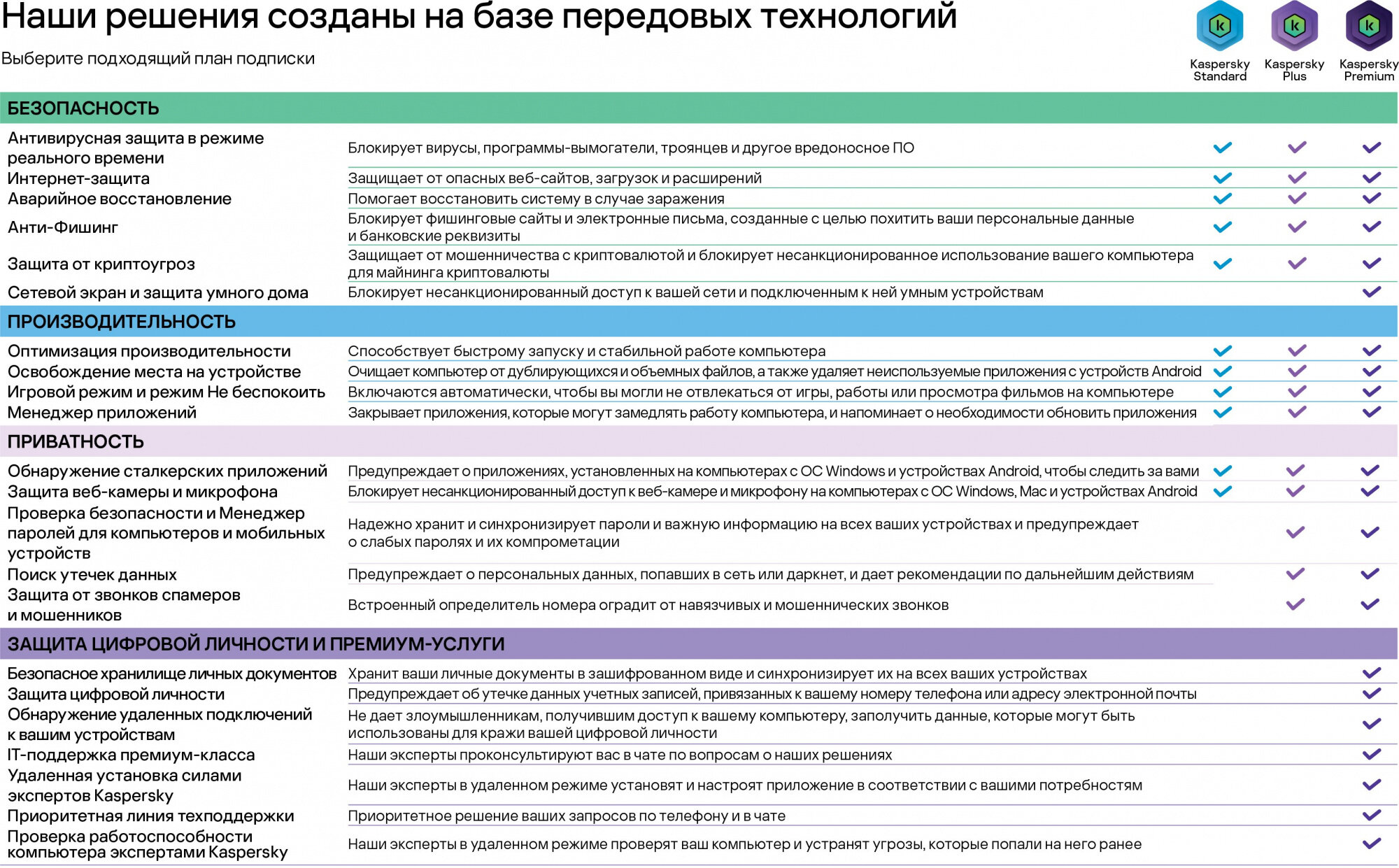 Наши решения созданы на базе передовых технологий

Выберите подходящий план подписки

| | | Kaspersky Standard | Kaspersky Plus | Kaspersky Premium |
|---|---|---|---|---|
| **БЕЗОПАСНОСТЬ** | | | | |
| Антивирусная защита в режиме реального времени | Блокирует вирусы, программы-вымогатели, троянцев и другое вредоносное ПО | ✓ | ✓ | ✓ |
| Интернет-защита | Защищает от опасных веб-сайтов, загрузок и расширений | ✓ | ✓ | ✓ |
| Аварийное восстановление | Помогает восстановить систему в случае заражения | ✓ | ✓ | ✓ |
| Анти-Фишинг | Блокирует фишинговые сайты и электронные письма, созданные с целью похитить ваши персональные данные и банковские реквизиты | ✓ | ✓ | ✓ |
| Защита от криптоугроз | Защищает от мошенничества с криптовалютой и блокирует несанкционированное использование вашего компьютера для майнинга криптовалюты | ✓ | ✓ | ✓ |
| Сетевой экран и защита умного дома | Блокирует несанкционированный доступ к вашей сети и подключенным к ней умным устройствам | | | ✓ |
| **ПРОИЗВОДИТЕЛЬНОСТЬ** | | | | |
| Оптимизация производительности | Способствует быстрому запуску и стабильной работе компьютера | ✓ | ✓ | ✓ |
| Освобождение места на устройстве | Очищает компьютер от дублирующихся и объемных файлов, а также удаляет неиспользуемые приложения с устройств Android | ✓ | ✓ | ✓ |
| Игровой режим и режим Не беспокоить | Включаются автоматически, чтобы вы могли не отвлекаться от игры, работы или просмотра фильмов на компьютере | ✓ | ✓ | ✓ |
| Менеджер приложений | Закрывает приложения, которые могут замедлять работу компьютера, и напоминает о необходимости обновить приложения | ✓ | ✓ | ✓ |
| **ПРИВАТНОСТЬ** | | | | |
| Обнаружение сталкерских приложений | Предупреждает о приложениях, установленных на компьютерах с ОС Windows и устройствах Android, чтобы следить за вами | ✓ | ✓ | ✓ |
| Защита веб-камеры и микрофона | Блокирует несанкционированный доступ к веб-камере и микрофону на компьютерах с ОС Windows, Mac и устройствах Android | ✓ | ✓ | ✓ |
| Проверка безопасности и Менеджер паролей для компьютеров и мобильных устройств | Надежно хранит и синхронизирует пароли и важную информацию на всех ваших устройствах и предупреждает о слабых паролях и их компрометации | | ✓ | ✓ |
| Поиск утечек данных | Предупреждает о персональных данных, попавших в сеть или даркнет, и дает рекомендации по дальнейшим действиям | | ✓ | ✓ |
| Защита от звонков спамеров и мошенников | Встроенный определитель номера оградит от навязчивых и мошеннических звонков | | ✓ | ✓ |
| **ЗАЩИТА ЦИФРОВОЙ ЛИЧНОСТИ И ПРЕМИУМ-УСЛУГИ** | | | | |
| Безопасное хранилище личных документов | Хранит ваши личные документы в зашифрованном виде и синхронизирует их на всех ваших устройствах | | | ✓ |
| Защита цифровой личности | Предупреждает об утечке данных учетных записей, привязанных к вашему номеру телефона или адресу электронной почты | | | ✓ |
| Обнаружение удаленных подключений к вашим устройствам | Не дает злоумышленникам, получившим доступ к вашему компьютеру, заполучить данные, которые могут быть использованы для кражи вашей цифровой личности | | | ✓ |
| IT-поддержка премиум-класса | Наши эксперты проконсультируют вас в чате по вопросам о наших решениях | | | ✓ |
| Удаленная установка силами экспертов Kaspersky | Наши эксперты в удаленном режиме установят и настроят приложение в соответствии с вашими потребностям | | | ✓ |
| Приоритетная линия техподдержки | Приоритетное решение ваших запросов по телефону и в чате | | | ✓ |
| Проверка работоспособности компьютера экспертами Kaspersky | Наши эксперты в удаленном режиме проверят ваш компьютер и устранят угрозы, которые попали на него ранее | | | ✓ |